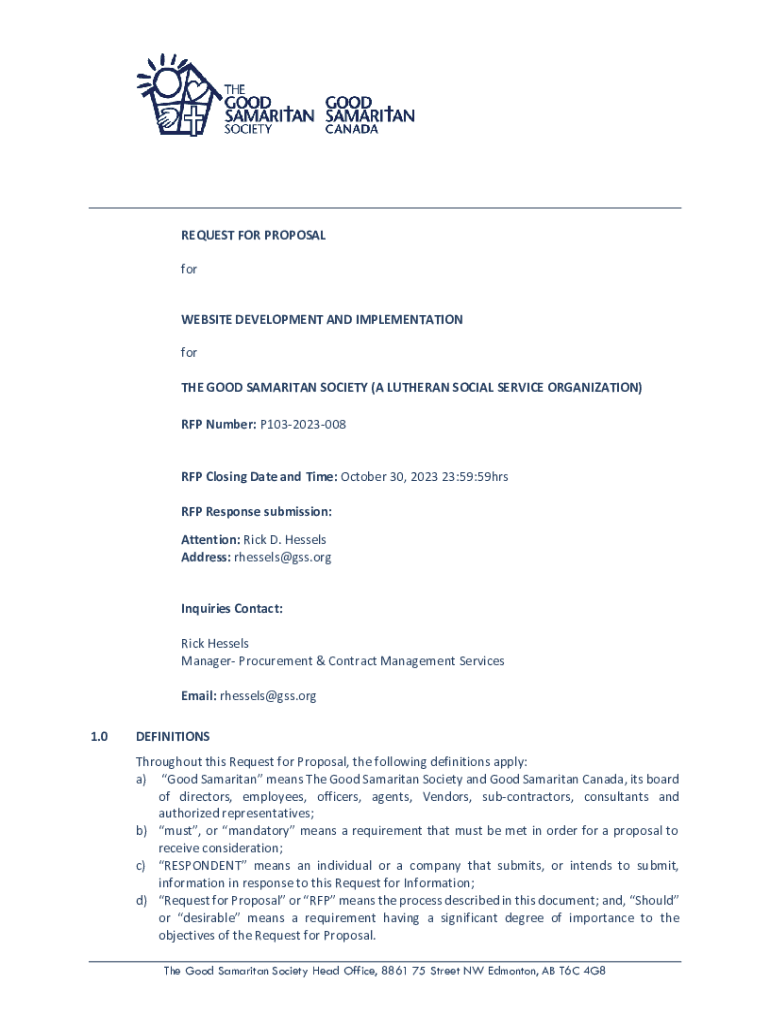 THE GOOD SAMARITAN SOCIETY

GOOD SAMARITAN CANADA

REQUEST FOR PROPOSAL

for

WEBSITE DEVELOPMENT AND IMPLEMENTATION

for

THE GOOD SAMARITAN SOCIETY (A LUTHERAN SOCIAL SERVICE ORGANIZATION)

RFP Number: P103-2023-008

RFP Closing Date and Time: October 30, 2023 23:59:59hrs

RFP Response submission:

Attention: Rick D. Hessels
Address: rhessels@gss.org

Inquiries Contact:

Rick Hessels
Manager- Procurement & Contract Management Services

Email: rhessels@gss.org

1.0 DEFINITIONS

Throughout this Request for Proposal, the following definitions apply:
a) "Good Samaritan" means The Good Samaritan Society and Good Samaritan Canada, its board of directors, employees, officers, agents, Vendors, sub-contractors, consultants and authorized representatives;
b) "must", or "mandatory" means a requirement that must be met in order for a proposal to receive consideration;
c) "RESPONDENT" means an individual or a company that submits, or intends to submit, information in response to this Request for Information;
d) "Request for Proposal" or "RFP" means the process described in this document; and, "Should" or "desirable" means a requirement having a significant degree of importance to the objectives of the Request for Proposal.

The Good Samaritan Society Head Office, 8861 75 Street NW Edmonton, AB T6C 4G8